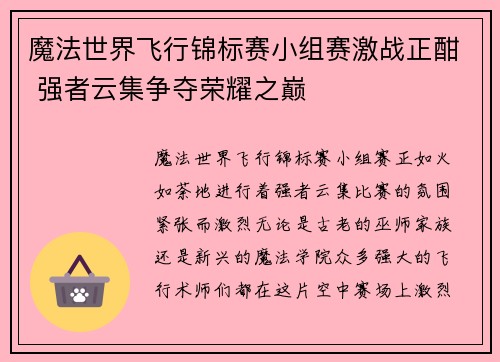 魔法世界飞行锦标赛小组赛激战正酣 强者云集争夺荣耀之巅

魔法世界飞行锦标赛小组赛正如火如荼地进行着强者云集比赛的氛围紧张而激烈无论是古老的巫师家族还是新兴的魔法学院众多强大的飞行术师们都在这片空中赛场上激烈